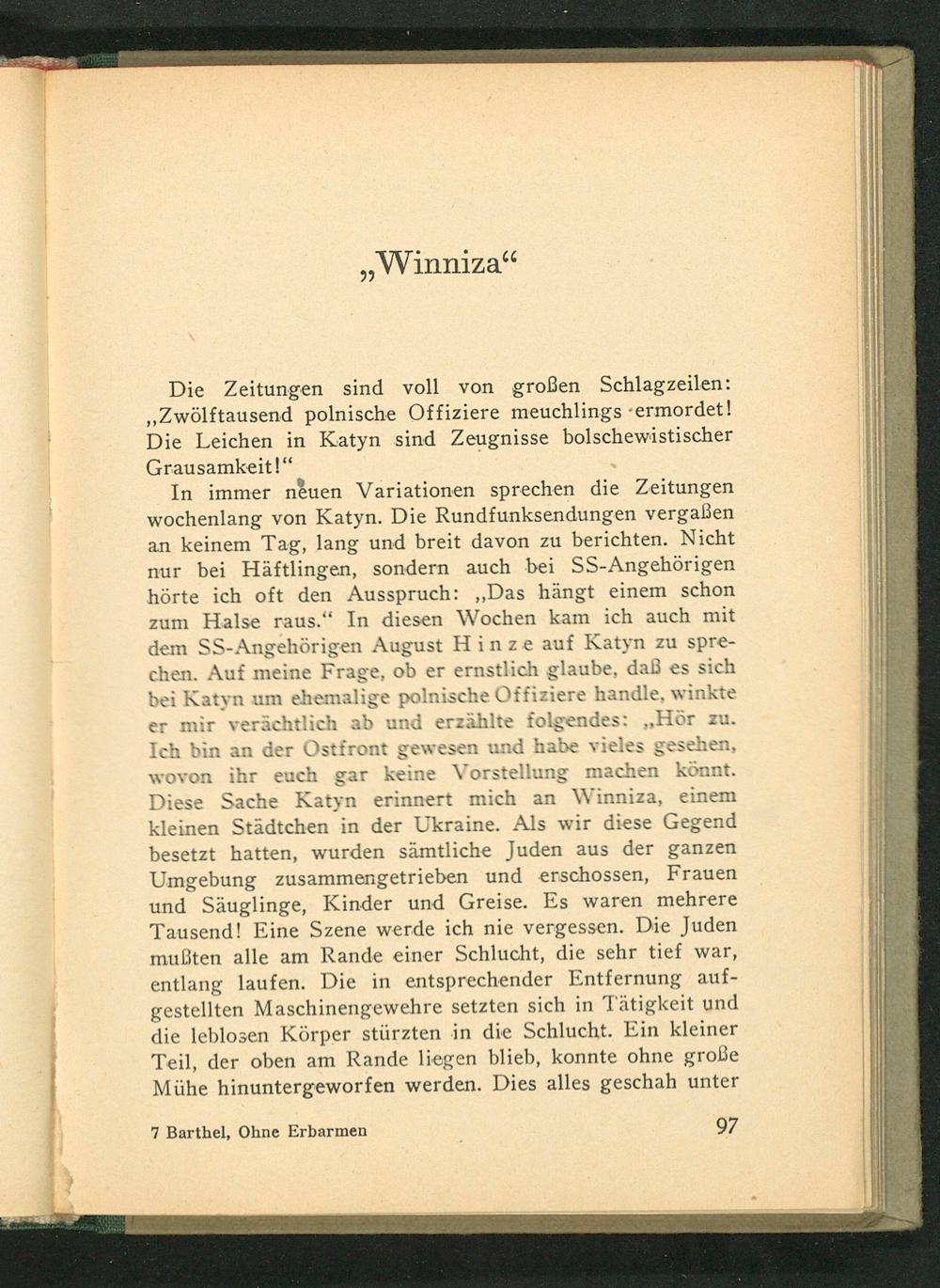 „Winniza“

Die Zeitungen sind voll von großen Schlagzeilen: „Zwölftausend polnische Offiziere meuchlings ermordet! Die Leichen in Katyn sind Zeugnisse bolschewistischer Grausamkeit!“

In immer neuen Variationen sprechen die Zeitungen wochenlang von Katyn. Die Rundfunksendungen vergaßen an keinem Tag, lang und breit davon zu berichten. Nicht nur bei Häftlingen, sondern auch bei SS-Angehörigen hörte ich oft den Ausspruch: „Das hängt einem schon zum Halse raus.“ In diesen Wochen kam ich auch mit dem SS-Angehörigen August Hinze auf Katyn zu sprechen. Auf meine Frage, ob er ernstlich glaube, daß es sich bei Katyn um ehemalige polnische Offiziere handle, winkte er mir verächtlich ab und erzählte folgendes: „Hör zu. Ich bin an der Ostfront gewesen und habe vieles gesehen, wovon ihr euch gar keine Vorstellung machen könnt. Diese Sache Katyn erinnert mich an Winniza, einem kleinen Städtchen in der Ukraine. Als wir diese Gegend besetzt hatten, wurden sämtliche Juden aus der ganzen Umgebung zusammengetrieben und erschossen, Frauen und Säuglinge, Kinder und Greise. Es waren mehrere Tausend! Eine Szene werde ich nie vergessen. Die Juden mußten alle am Rande einer Schlucht, die sehr tief war, entlang laufen. Die in entsprechender Entfernung aufgestellten Maschinengewehre setzten sich in Tätigkeit und die leblosen Körper stürzten in die Schlucht. Ein kleiner Teil, der oben am Rande liegen blieb, konnte ohne große Mühe hinuntergeworfen werden. Dies alles geschah unter

7 Barthel, Ohne Erbarmen

97